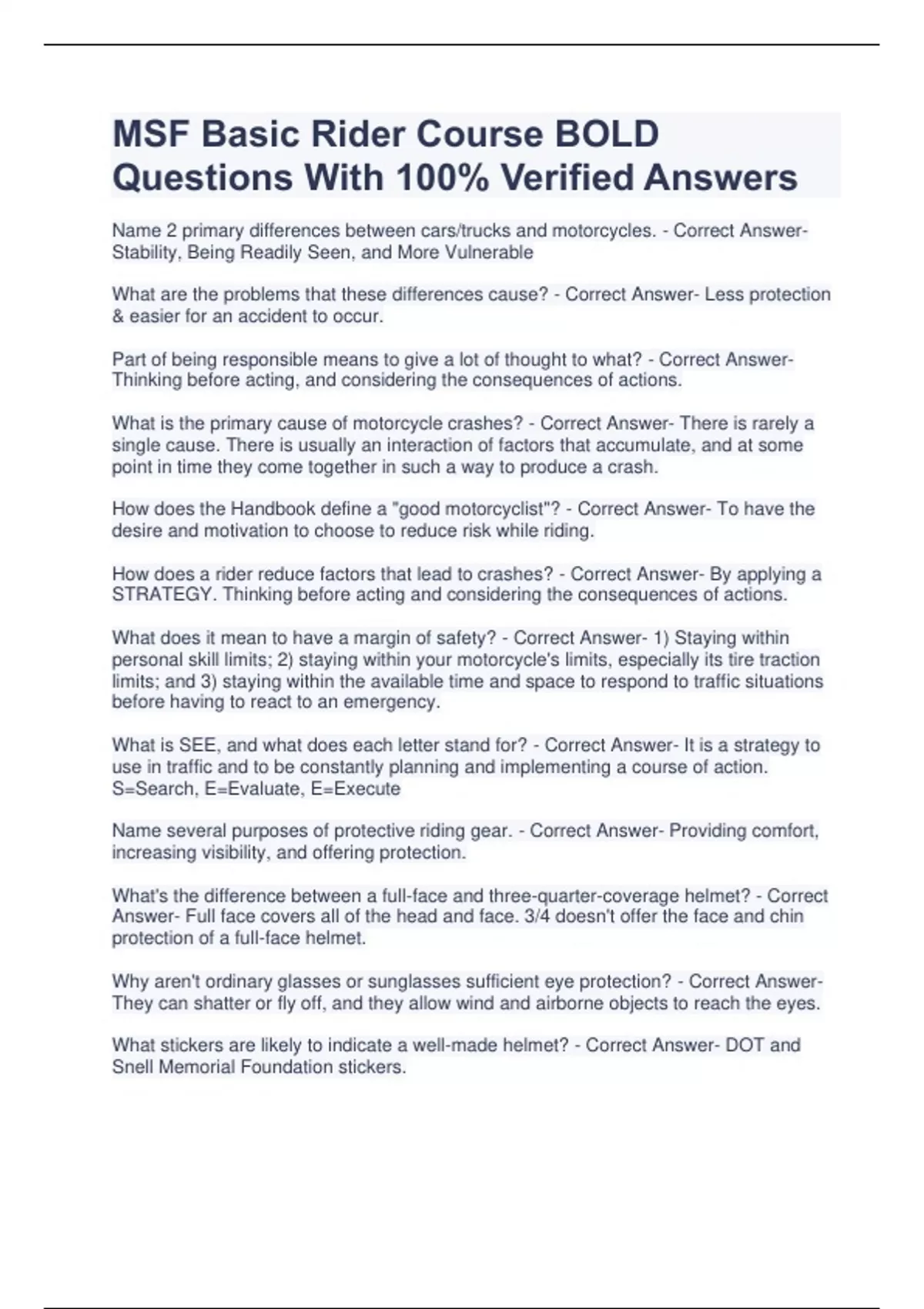 MSF Basic Rider Course BOLD Questions With 100% Verified Answers

Name 2 primary differences between cars/trucks and motorcycles. - Correct Answer- Stability, Being Readily Seen, and More Vulnerable

What are the problems that these differences cause? - Correct Answer- Less protection & easier for an accident to occur.

Part of being responsible means to give a lot of thought to what? - Correct Answer- Thinking before acting, and considering the consequences of actions.

What is the primary cause of motorcycle crashes? - Correct Answer- There is rarely a single cause. There is usually an interaction of factors that accumulate, and at some point in time they come together in such a way to produce a crash.

How does the Handbook define a "good motorcyclist"? - Correct Answer- To have the desire and motivation to choose to reduce risk while riding.

How does a rider reduce factors that lead to crashes? - Correct Answer- By applying a STRATEGY. Thinking before acting and considering the consequences of actions.

What does it mean to have a margin of safety? - Correct Answer- 1) Staying within personal skill limits; 2) staying within your motorcycle's limits, especially its tire traction limits; and 3) staying within the available time and space to respond to traffic situations before having to react to an emergency.

What is SEE, and what does each letter stand for? - Correct Answer- It is a strategy to use in traffic and to be constantly planning and implementing a course of action. S=Search, E=Evaluate, E=Execute

Name several purposes of protective riding gear. - Correct Answer- Providing comfort, increasing visibility, and offering protection.

What's the difference between a full-face and three-quarter-coverage helmet? - Correct Answer- Full face covers all of the head and face. 3/4 doesn't offer the face and chin protection of a full-face helmet.

Why aren't ordinary glasses or sunglasses sufficient eye protection? - Correct Answer- They can shatter or fly off, and they allow wind and airborne objects to reach the eyes.

What stickers are likely to indicate a well-made helmet? - Correct Answer- DOT and Snell Memorial Foundation stickers.